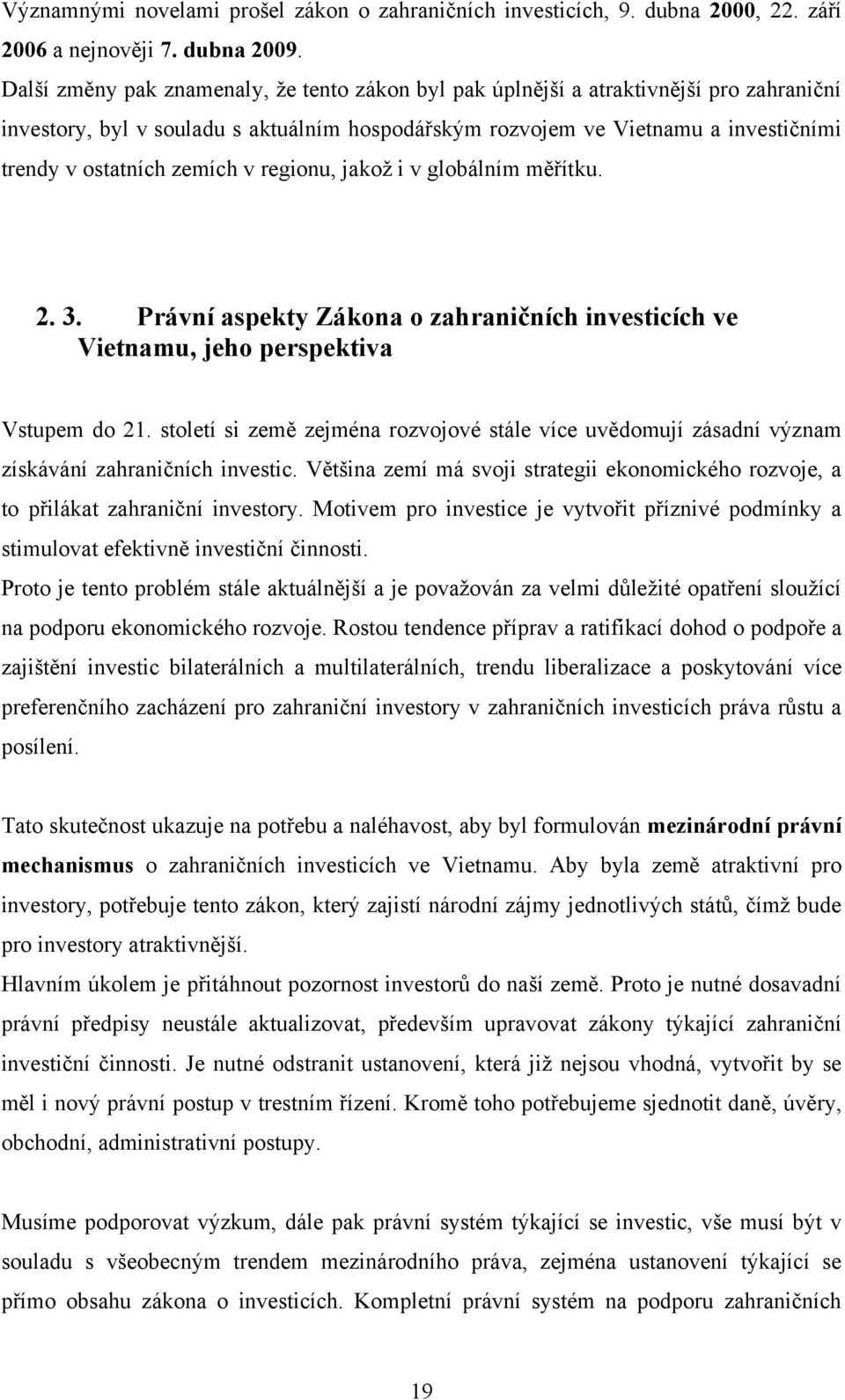 Významnými novelami prošel zákon o zahraničních investicích, 9. dubna 2000, 22. září 2006 a nejnověji 7. dubna 2009.
Další změny pak znamenaly, že tento zákon byl pak úplnější a atraktivnější pro zahraniční investory, byl v souladu s aktuálním hospodářským rozvojem ve Vietnamu a investičními trendy v ostatních zemích v regionu, jakož i v globálním měřítku.

2. 3. Právní aspekty Zákona o zahraničních investicích ve Vietnamu, jeho perspektiva

Vstupem do 21. století si země zejména rozvojové stále více uvědomují zásadní význam získávání zahraničních investic. Většina zemí má svoji strategii ekonomického rozvoje, a to přilákat zahraniční investory. Motivem pro investice je vytvořit příznivé podmínky a stimulovat efektivně investiční činnosti.
Proto je tento problém stále aktuálnější a je považován za velmi důležité opatření sloužící na podporu ekonomického rozvoje. Rostou tendence příprav a ratifikací dohod o podpoře a zajištění investic bilaterálních a multilaterálních, trendu liberalizace a poskytování více preferenčního zacházení pro zahraniční investory v zahraničních investicích práva růstu a posílení.

Tato skutečnost ukazuje na potřebu a naléhavost, aby byl formulován mezinárodní právní mechanismus o zahraničních investicích ve Vietnamu. Aby byla země atraktivní pro investory, potřebuje tento zákon, který zajistí národní zájmy jednotlivých států, čímž bude pro investory atraktivnější.
Hlavním úkolem je přitáhnout pozornost investorů do naší země. Proto je nutné dosavadní právní předpisy neustále aktualizovat, především upravovat zákony týkající zahraniční investiční činnosti. Je nutné odstranit ustanovení, která již nejsou vhodná, vytvořit by se měl i nový právní postup v trestním řízení. Kromě toho potřebujeme sjednotit daně, úvěry, obchodní, administrativní postupy.

Musíme podporovat výzkum, dále pak právní systém týkající se investic, vše musí být v souladu s všeobecným trendem mezinárodního práva, zejména ustanovení týkající se přímo obsahu zákona o investicích. Kompletní právní systém na podporu zahraničních

19